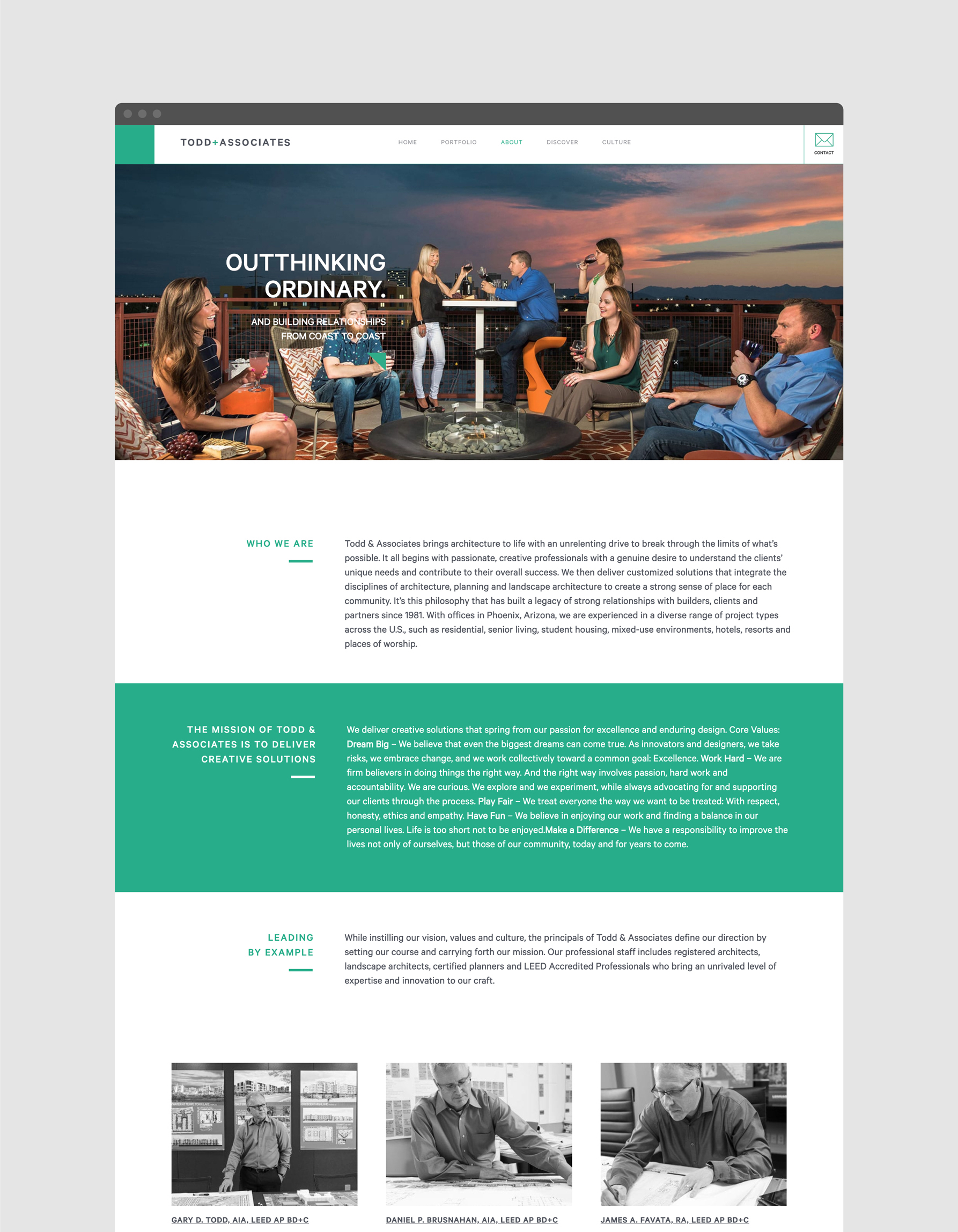 TODD+ASSOCIATES

HOME PORTFOLIO ABOUT DISCOVER CULTURE

CONTACT

OUTTHINKING ORDINARY.

AND BUILDING RELATIONSHIPS FROM COAST TO COAST

WHO WE ARE

Todd & Associates brings architecture to life with an unrelenting drive to break through the limits of what's possible. It all begins with passionate, creative professionals with a genuine desire to understand the clients' unique needs and contribute to their overall success. We then deliver customized solutions that integrate the disciplines of architecture, planning and landscape architecture to create a strong sense of place for each community. It's this philosophy that has built a legacy of strong relationships with builders, clients and partners since 1981. With offices in Phoenix, Arizona, we are experienced in a diverse range of project types across the U.S., such as residential, senior living, student housing, mixed-use environments, hotels, resorts and places of worship.

THE MISSION OF TODD & ASSOCIATES IS TO DELIVER CREATIVE SOLUTIONS

We deliver creative solutions that spring from our passion for excellence and enduring design. Core Values: Dream Big – We believe that even the biggest dreams can come true. As innovators and designers, we take risks, we embrace change, and we work collectively toward a common goal: Excellence. Work Hard – We are firm believers in doing things the right way. And the right way involves passion, hard work and accountability. We are curious. We explore and we experiment, while always advocating for and supporting our clients through the process. Play Fair – We treat everyone the way we want to be treated: With respect, honesty, ethics and empathy. Have Fun – We believe in enjoying our work and finding a balance in our personal lives. Life is too short not to be enjoyed.Make a Difference – We have a responsibility to improve the lives not only of ourselves, but those of our community, today and for years to come.

LEADING BY EXAMPLE

While instilling our vision, values and culture, the principals of Todd & Associates define our direction by setting our course and carrying forth our mission. Our professional staff includes registered architects, landscape architects, certified planners and LEED Accredited Professionals who bring an unrivaled level of expertise and innovation to our craft.

GARY D. TODD, AIA, LEED AP BD+C

DANIEL P. BRUSNAHAN, AIA, LEED AP BD+C

JAMES A. FAVATA, RA, LEED AP BD+C